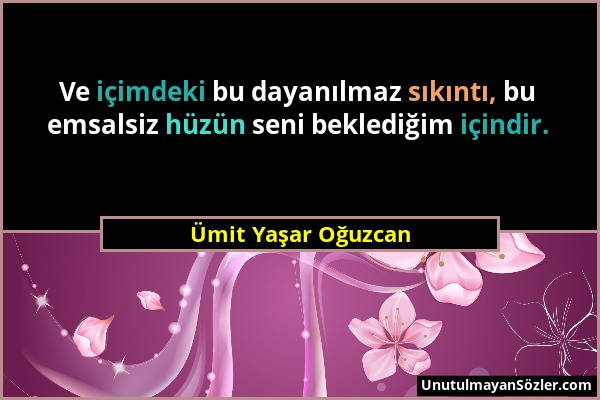 Ve içimdeki bu dayanılmaz sıkıntı, bu emsalsiz hüzün seni beklediğim içindir.

Ümit Yaşar Oğuzcan

UnutulmayanSözler.com